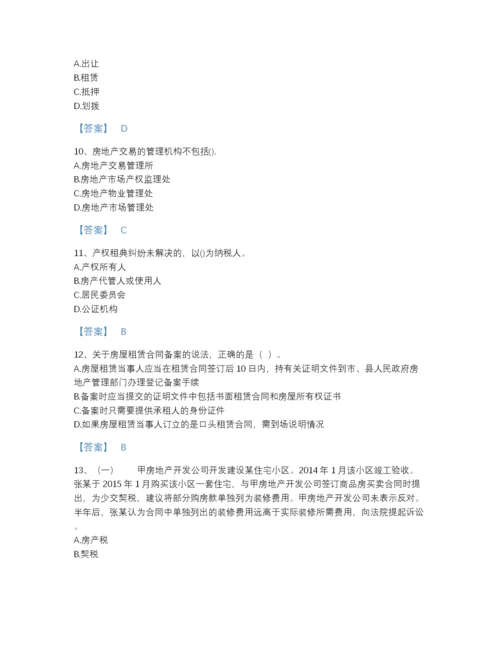 A.出让
B.租赁
C.抵押
D.划拨

【答案】 D

10、房地产交易的管理机构不包括().
A.房地产交易管理所
B.房地产市场产权监理处
C.房地产物业管理处
D.房地产市场管理处

【答案】 C

11、产权租典纠纷未解决的，以()为纳税人。
A.产权所有人
B.房产代管人或使用人
C.居民委员会
D.公证机构

【答案】 B

12、关于房屋租赁合同备案的说法，正确的是（ ）。
A.房屋租赁当事人应当在租赁合同签订后 10 日内，持有关证明文件到市、县人民政府房地产管理部门办理登记备案手续
B.备案时应当提交的证明文件中包括书面租赁合同和房屋所有权证书
C.备案时只需要提供承租人的身份证件
D.如果房屋租赁当事人订立的是口头租赁合同，需到场说明情况

【答案】 B

13、（一） 甲房地产开发公司开发建设某住宅小区。2014 年 1 月该小区竣工验收。张某于 2015 年 1 月购买该小区一套住宅，与甲房地产开发公司签订商品房买卖合同时提出，为少交契税，建议将部分购房款单独列为装修费用。甲房地产开发公司未表示反对。半年后，张某认为合同中单独列出的装修费用远高于实际装修所需费用，向法院提起诉讼。
A.房产税
B.契税